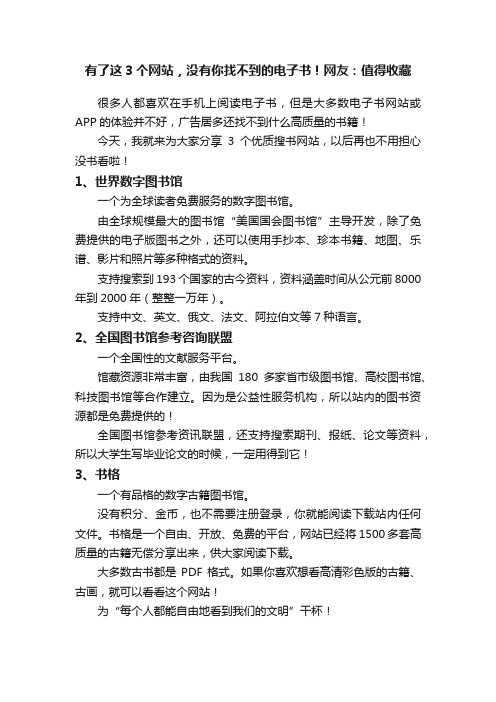 有了这 3 个网站，没有你找不到的电子书！网友：值得收藏

很多人都喜欢在手机上阅读电子书，但是大多数电子书网站或 APP 的体验并不好，广告居多还找不到什么高质量的书籍！

今天，我就来为大家分享 3 个优质搜书网站，以后再也不用担心没书看啦！

1、世界数字图书馆

一个为全球读者免费服务的数字图书馆。

由全球规模最大的图书馆“美国国会图书馆”主导开发，除了免费提供的电子版图书之外，还可以使用手抄本、珍本书籍、地图、乐谱、影片和照片等多种格式的资料。

支持搜索到 193 个国家的古今资料，资料涵盖时间从公元前 8000 年到 2000 年（整整一万年）。

支持中文、英文、俄文、法文、阿拉伯文等 7 种语言。

2、全国图书馆参考咨询联盟

一个全国性的文献服务平台。

馆藏资源非常丰富，由我国 180 多家省市级图书馆、高校图书馆、科技图书馆等合作建立。因为是公益性服务机构，所以站内的图书资源都是免费提供的！

全国图书馆参考资讯联盟，还支持搜索期刊、报纸、论文等资料，所以大学生写毕业论文的时候，一定用得到它！

3、书格

一个有品格的数字古籍图书馆。

没有积分、金币，也不需要注册登录，你就能阅读下载站内任何文件。书格是一个自由、开放、免费的平台，网站已经将 1500 多套高质量的古籍无偿分享出来，供大家阅读下载。

大多数古书都是 PDF 格式。如果你喜欢想看高清彩色版的古籍、古画，就可以看看这个网站！

为“每个人都能自由地看到我们的文明”干杯！